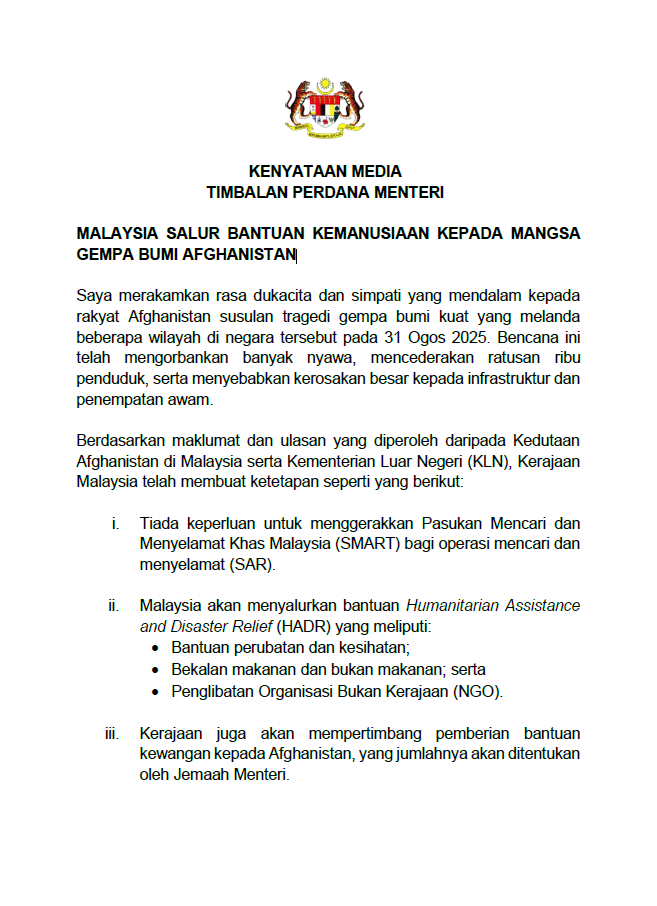 KENYATAAN MEDIA
TIMBALAN PERDANA MENTERI

MALAYSIA SALUR BANTUAN KEMANUSIAAN KEPADA MANGSA GEMPA BUMI AFGHANISTAN

Saya merakamkan rasa dukacita dan simpati yang mendalam kepada rakyat Afghanistan susulan tragedi gempa bumi kuat yang melanda beberapa wilayah di negara tersebut pada 31 Ogos 2025. Bencana ini telah mengorbankan banyak nyawa, mencederakan ratusan ribu penduduk, serta menyebabkan kerosakan besar kepada infrastruktur dan penempatan awam.

Berdasarkan maklumat dan ulasan yang diperoleh daripada Kedutaan Afghanistan di Malaysia serta Kementerian Luar Negeri (KLN), Kerajaan Malaysia telah membuat ketetapan seperti yang berikut:

i. Tiada keperluan untuk menggerakkan Pasukan Mencari dan Menyelamat Khas Malaysia (SMART) bagi operasi mencari dan menyelamat (SAR).

ii. Malaysia akan menyalurkan bantuan Humanitarian Assistance and Disaster Relief (HADR) yang meliputi:
• Bantuan perubatan dan kesihatan;
• Bekalan makanan dan bukan makanan; serta
• Penglibatan Organisasi Bukan Kerajaan (NGO).

iii. Kerajaan juga akan mempertimbang pemberian bantuan kewangan kepada Afghanistan, yang jumlahnya akan ditentukan oleh Jemaah Menteri.